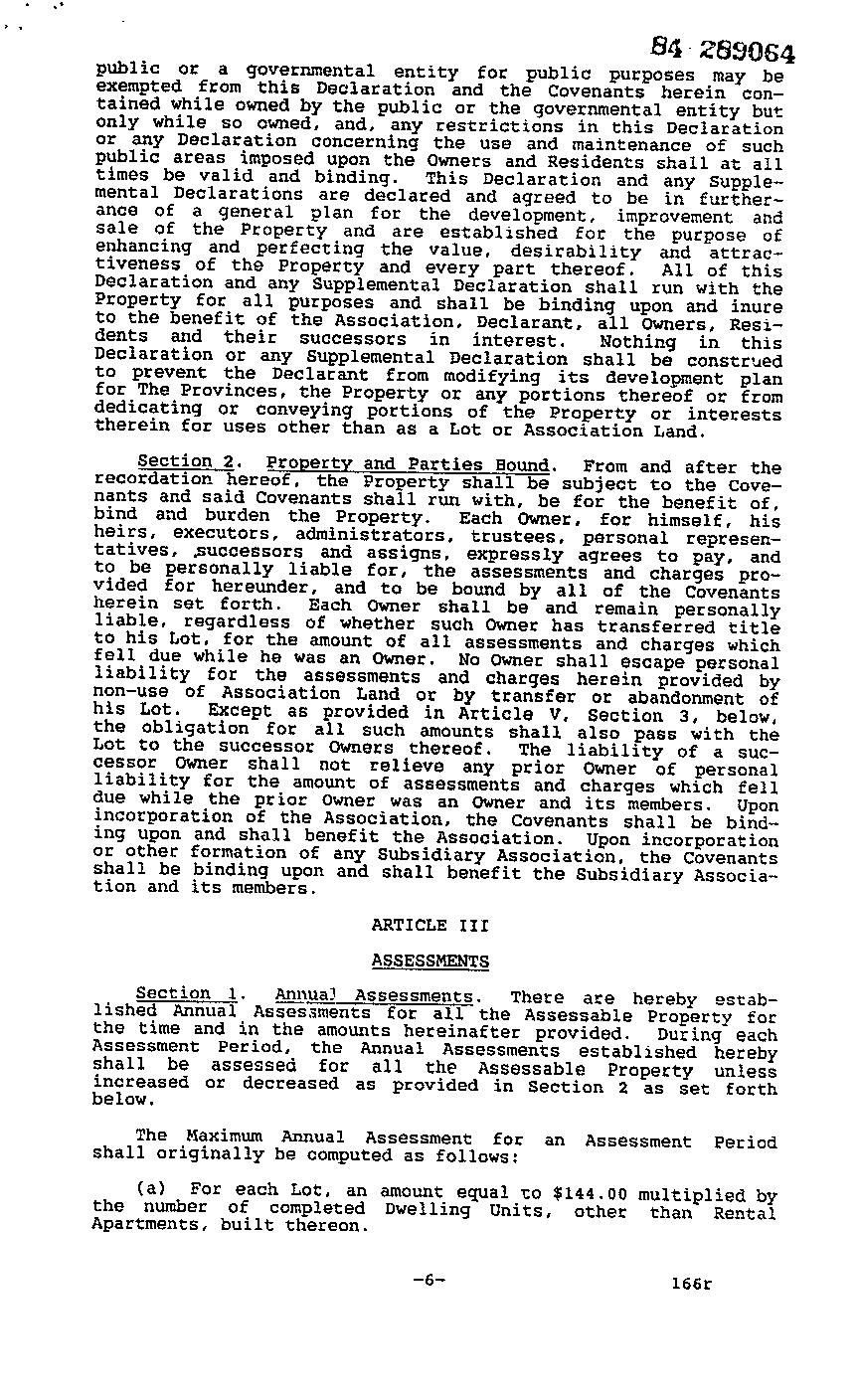 84 289064

public or a governmental entity for public purposes may be exempted from this Declaration and the Covenants herein contained while owned by the public or the governmental entity but only while so owned, and, any restrictions in this Declaration or any Declaration concerning the use and maintenance of such public areas imposed upon the Owners and Residents shall at all times be valid and binding. This Declaration and any Supplemental Declarations are declared and agreed to be in furtherance of a general plan for the development, improvement and sale of the Property and are established for the purpose of enhancing and perfecting the value, desirability and attractiveness of the Property and every part thereof. All of this Declaration and any Supplemental Declaration shall run with the Property for all purposes and shall be binding upon and inure to the benefit of the Association, Declarant, all Owners, Residents and their successors in interest. Nothing in this Declaration or any Supplemental Declaration shall be construed to prevent the Declarant from modifying its development plan for The Provinces, the Property or any portions thereof or from dedicating or conveying portions of the Property or interests therein for uses other than as a Lot or Association Land.

Section 2. Property and Parties Bound. From and after the recordation hereof, the Property shall be subject to the Covenants and said Covenants shall run with, be for the benefit of, bind and burden the Property. Each Owner, for himself, his heirs, executors, administrators, trustees, personal representatives, successors and assigns, expressly agrees to pay, and to be personally liable for, the assessments and charges provided for hereunder, and to be bound by all of the Covenants herein set forth. Each Owner shall be and remain personally liable, regardless of whether such Owner has transferred title to his Lot, for the amount of all assessments and charges which fell due while he was an Owner. No Owner shall escape personal liability for the assessments and charges herein provided by non-use of Association Land or by transfer or abandonment of his Lot. Except as provided in Article V, Section 3, below, the obligation for all such amounts shall also pass with the Lot to the successor Owners thereof. The liability of a successor Owner shall not relieve any prior Owner of personal liability for the amount of assessments and charges which fell due while the prior Owner was an Owner and its members. Upon incorporation of the Association, the Covenants shall be binding upon and shall benefit the Association. Upon incorporation or other formation of any Subsidiary Association, the Covenants shall be binding upon and shall benefit the Subsidiary Association and its members.

ARTICLE III

ASSESSMENTS

Section 1. Annual Assessments. There are hereby established Annual Assessments for all the Assessable Property for the time and in the amounts hereinafter provided. During each Assessment Period, the Annual Assessments established hereby shall be assessed for all the Assessable Property unless increased or decreased as provided in Section 2 as set forth below.

The Maximum Annual Assessment for an Assessment Period shall originally be computed as follows:

(a) For each Lot, an amount equal to $144.00 multiplied by the number of completed Dwelling Units, other than Rental Apartments, built thereon.

-6-

166r